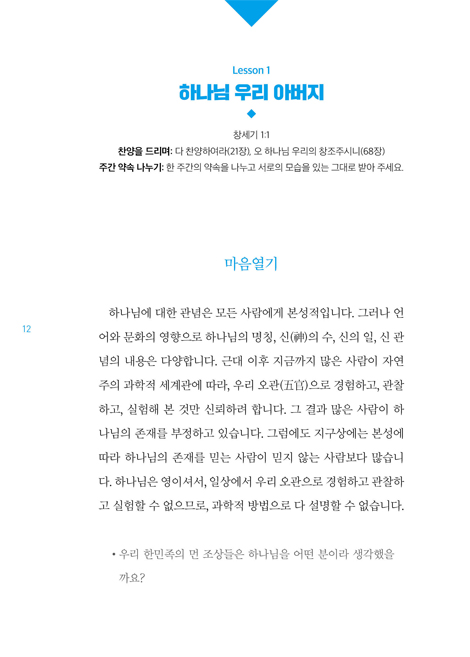 Lesson 1
하나님 우리 아버지

창세기 1:1
찬양을 드리며: 다 찬양하여라(21장), 오 하나님 우리의 창조주시니(68장)
주간 약속 나누기: 한 주간의 약속을 나누고 서로의 모습을 있는 그대로 받아 주세요.

마음열기

12

하나님에 대한 관념은 모든 사람에게 본성적입니다. 그러나 언어와 문화의 영향으로 하나님의 명칭, 신(神)의 수, 신의 일, 신 관념의 내용은 다양합니다. 근대 이후 지금까지 많은 사람이 자연주의 과학적 세계관에 따라, 우리 오관(五官)으로 경험하고, 관찰하고, 실험해 본 것만 신뢰하려 합니다. 그 결과 많은 사람이 하나님의 존재를 부정하고 있습니다. 그럼에도 지구상에는 본성에 따라 하나님의 존재를 믿는 사람이 믿지 않는 사람보다 많습니다. 하나님은 영이셔서, 일상에서 우리 오관으로 경험하고 관찰하고 실험할 수 없으므로, 과학적 방법으로 다 설명할 수 없습니다.

• 우리 한민족의 먼 조상들은 하나님을 어떤 분이라 생각했을까요?